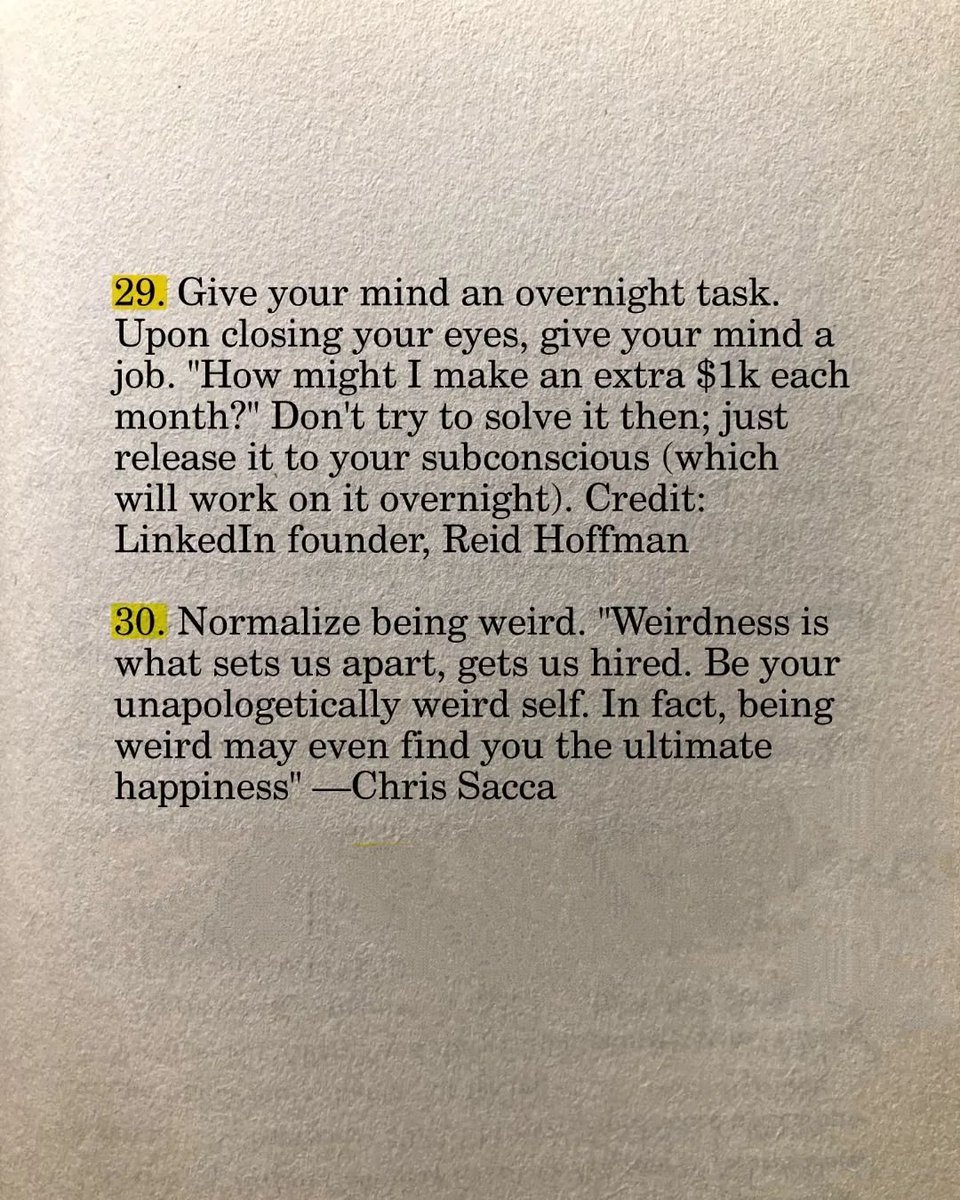 29. Give your mind an overnight task. Upon closing your eyes, give your mind a job. "How might I make an extra \$1k each month?" Don't try to solve it then; just release it to your subconscious (which will work on it overnight). Credit: LinkedIn founder, Reid Hoffman

30. Normalize being weird. "Weirdness is what sets us apart, gets us hired. Be your unapologetically weird self. In fact, being weird may even find you the ultimate happiness" —Chris Sacca